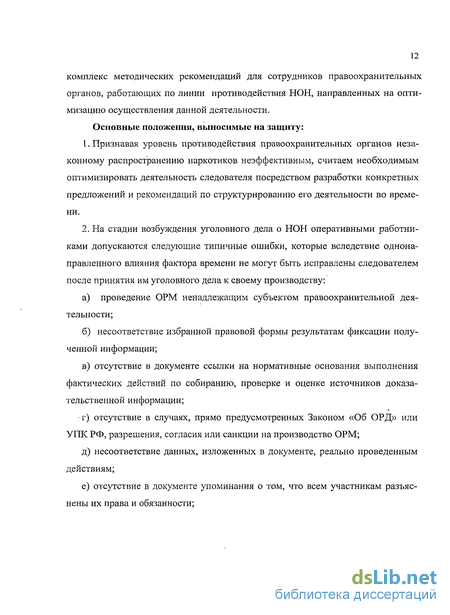 12

комплекс методических рекомендаций для сотрудников правоохранительных органов, работающих по линии противодействия НОН, направленных на оптимизацию осуществления данной деятельности.

Основные положения, выносимые на защиту:

1. Признавая уровень противодействия правоохранительных органов незаконному распространению наркотиков неэффективным, считаем необходимым оптимизировать деятельность следователя посредством разработки конкретных предложений и рекомендаций по структурированию его деятельности во времени.

2. На стадии возбуждения уголовного дела о НОН оперативными работниками допускаются следующие типичные ошибки, которые вследствие однонаправленного влияния фактора времени не могут быть исправлены следователем после принятия им уголовного дела к своему производству:

а) проведение ОРМ ненадлежащим субъектом правоохранительной деятельности;

б) несоответствие избранной правовой формы результатам фиксации полученной информации;

в) отсутствие в документе ссылки на нормативные основания выполнения фактических действий по собиранию, проверке и оценке источников доказательственной информации;

г) отсутствие в случаях, прямо предусмотренных Законом «Об ОРД» или УПК РФ, разрешения, согласия или санкции на производство ОРМ;

д) несоответствие данных, изложенных в документе, реально проведенным действиям;

е) отсутствие в документе упоминания о том, что всем участникам разъяснены их права и обязанности;

dsLib.net
библиотека диссертаций